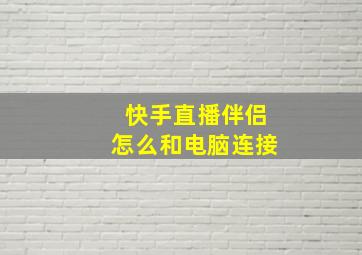 快手直播伴侣
怎么和电脑连接